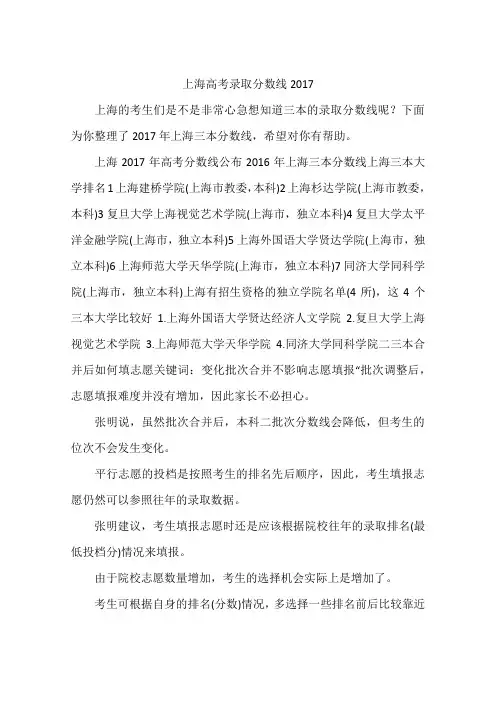 上海高考录取分数线 2017

上海的考生们是不是非常心急想知道三本的录取分数线呢？下面为你整理了 2017 年上海三本分数线，希望对你有帮助。

上海 2017 年高考分数线公布 2016 年上海三本分数线上海三本大学排名 1 上海建桥学院(上海市教委,本科)2 上海杉达学院(上海市教委,本科)3 复旦大学上海视觉艺术学院(上海市，独立本科)4 复旦大学太平洋金融学院(上海市，独立本科)5 上海外国语大学贤达学院(上海市，独立本科)6 上海师范大学天华学院(上海市，独立本科)7 同济大学同科学院(上海市，独立本科)上海有招生资格的独立学院名单(4 所)，这 4 个三本大学比较好 1.上海外国语大学贤达经济人文学院 2.复旦大学上海视觉艺术学院 3.上海师范大学天华学院 4.同济大学同科学院二三本合并后如何填志愿关键词：变化批次合并不影响志愿填报“批次调整后，志愿填报难度并没有增加，因此家长不必担心。

张明说，虽然批次合并后，本科二批次分数线会降低，但考生的位次不会发生变化。

平行志愿的投档是按照考生的排名先后顺序，因此，考生填报志愿仍然可以参照往年的录取数据。

张明建议，考生填报志愿时还是应该根据院校往年的录取排名(最低投档分)情况来填报。

由于院校志愿数量增加，考生的选择机会实际上是增加了。

考生可根据自身的排名(分数)情况，多选择一些排名前后比较靠近